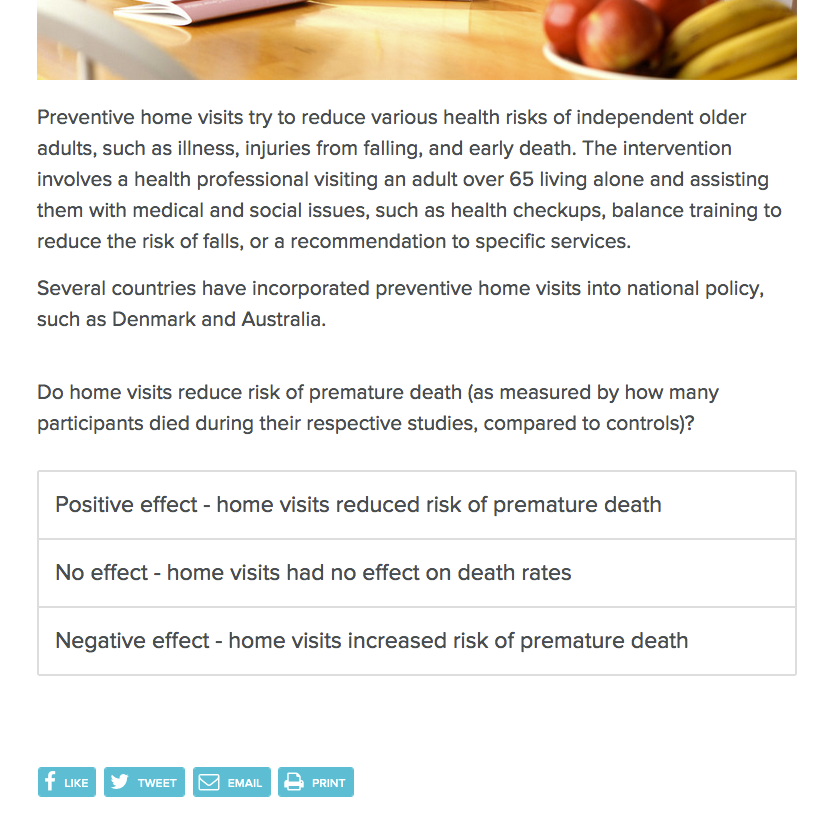 Preventive home visits try to reduce various health risks of independent older adults, such as illness, injuries from falling, and early death. The intervention involves a health professional visiting an adult over 65 living alone and assisting them with medical and social issues, such as health checkups, balance training to reduce the risk of falls, or a recommendation to specific services.

Several countries have incorporated preventive home visits into national policy, such as Denmark and Australia.

Do home visits reduce risk of premature death (as measured by how many participants died during their respective studies, compared to controls)?

Positive effect - home visits reduced risk of premature death

No effect - home visits had no effect on death rates

Negative effect - home visits increased risk of premature death

LIKE TWEET EMAIL PRINT